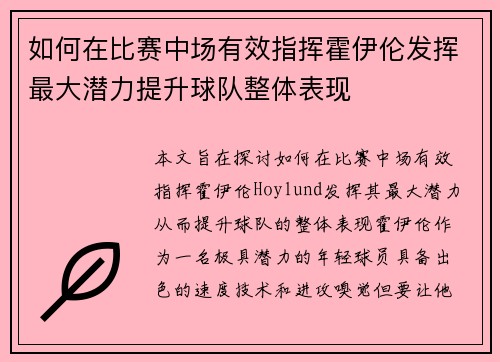 如何在比赛中场有效指挥霍伊伦发挥最大潜力提升球队整体表现

本文旨在探讨如何在比赛中场有效指挥霍伊伦Hoylund发挥其最大潜力从而提升球队的整体表现霍伊伦作为一名极具潜力的年轻球员具备出色的速度技术和进攻嗅觉但要让他